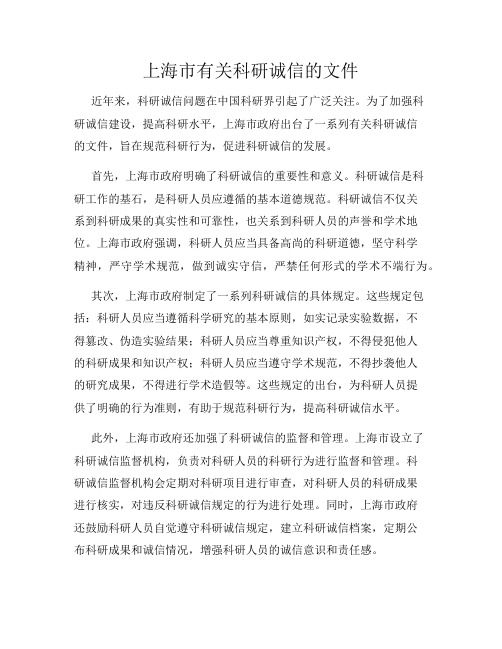 上海市有关科研诚信的文件

近年来，科研诚信问题在中国科研界引起了广泛关注。为了加强科研诚信建设，提高科研水平，上海市政府出台了一系列有关科研诚信的文件，旨在规范科研行为，促进科研诚信的发展。

首先，上海市政府明确了科研诚信的重要性和意义。科研诚信是科研工作的基石，是科研人员应遵循的基本道德规范。科研诚信不仅关系到科研成果的真实性和可靠性，也关系到科研人员的声誉和学术地位。上海市政府强调，科研人员应当具备高尚的科研道德，坚守科学精神，严守学术规范，做到诚实守信，严禁任何形式的学术不端行为。

其次，上海市政府制定了一系列科研诚信的具体规定。这些规定包括：科研人员应当遵循科学研究的基本原则，如实记录实验数据，不得篡改、伪造实验结果；科研人员应当尊重知识产权，不得侵犯他人的科研成果和知识产权；科研人员应当遵守学术规范，不得抄袭他人的研究成果，不得进行学术造假等。这些规定的出台，为科研人员提供了明确的行为准则，有助于规范科研行为，提高科研诚信水平。

此外，上海市政府还加强了科研诚信的监督和管理。上海市设立了科研诚信监督机构，负责对科研人员的科研行为进行监督和管理。科研诚信监督机构会定期对科研项目进行审查，对科研人员的科研成果进行核实，对违反科研诚信规定的行为进行处理。同时，上海市政府还鼓励科研人员自觉遵守科研诚信规定，建立科研诚信档案，定期公布科研成果和诚信情况，增强科研人员的诚信意识和责任感。